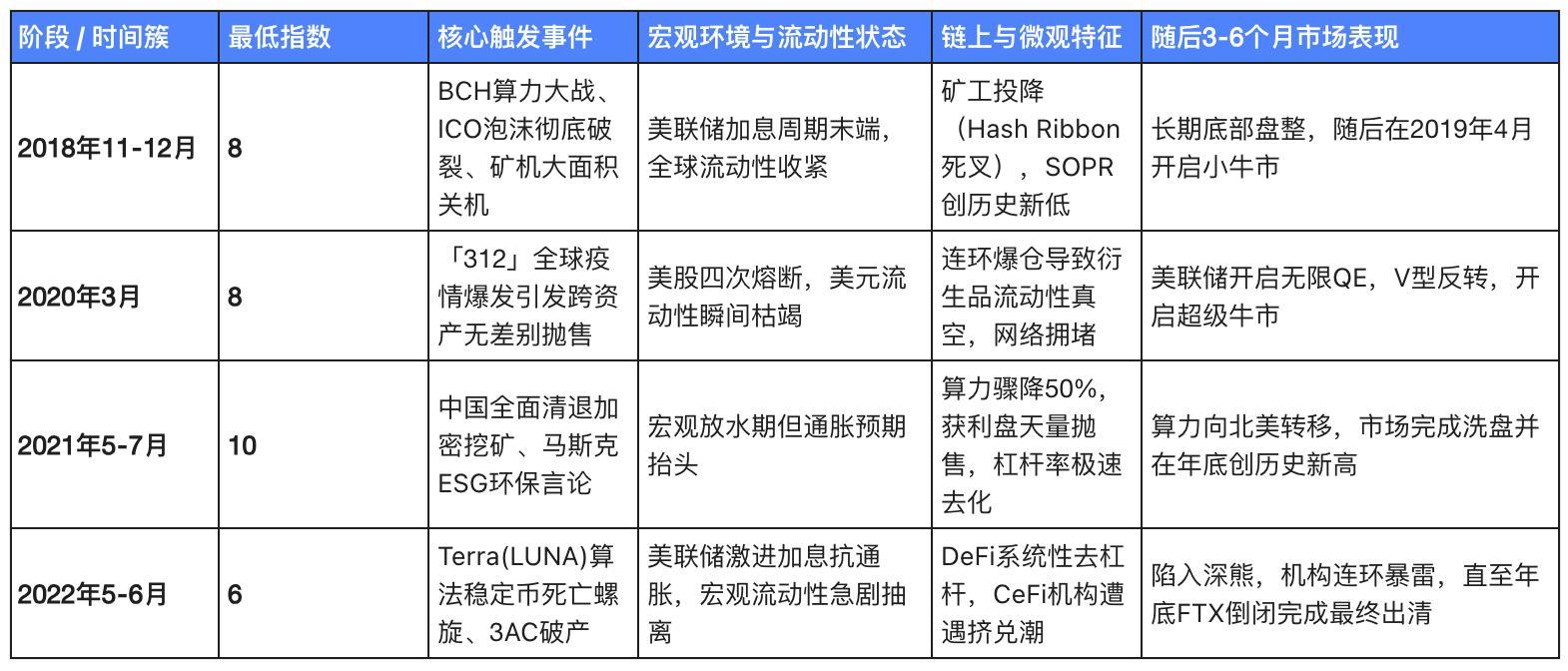 | 阶段 / 时间簇 | 最低指数 | 核心触发事件 | 宏观环境与流动性状态 | 链上与微观特征 | 随后3-6个月市场表现 |
|---|---|---|---|---|---|
| 2018年11-12月 | 8 | BCH算力大战、ICO泡沫彻底破裂、矿机大面积关机 | 美联储加息周期末端，全球流动性收紧 | 矿工投降（Hash Ribbon死叉），SOPR创历史新低 | 长期底部盘整，随后在2019年4月开启小牛市 |
| 2020年3月 | 8 | 「312」全球疫情爆发引发跨资产无差别抛售 | 美股四次熔断，美元流动性瞬间枯竭 | 连环爆仓导致衍生品流动性真空，网络拥堵 | 美联储开启无限QE，V型反转，开启超级牛市 |
| 2021年5-7月 | 10 | 中国全面清退加密挖矿、马斯克ESG环保言论 | 宏观放水期但通胀预期抬头 | 算力骤降50%，获利盘天量抛售，杠杆率极速去化 | 算力向北美转移，市场完成洗盘并在年底创历史新高 |
| 2022年5-6月 | 6 | Terra(LUNA)算法稳定币死亡螺旋、3AC破产 | 美联储激进加息抗通胀，宏观流动性急剧抽离 | DeFi系统性去杠杆，CeFi机构遭遇挤兑潮 | 陷入深熊，机构连环暴雷，直至年底FTX倒闭完成最终出清 |